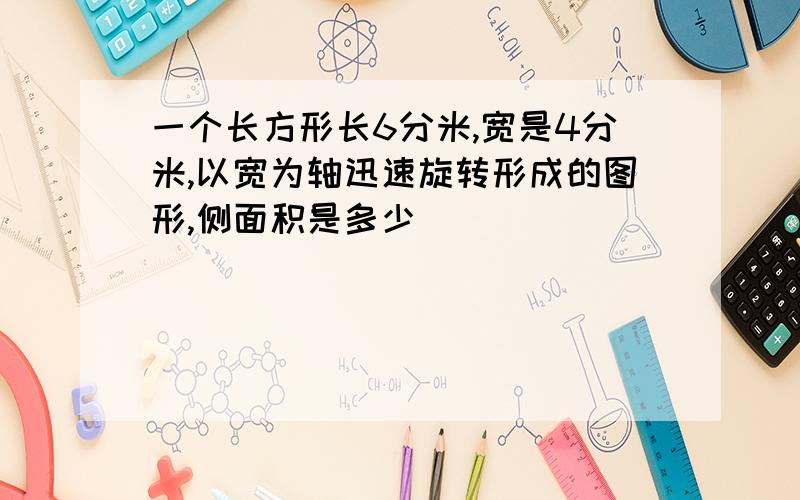 一个长方形长6分米,宽是4分米,以宽为轴迅速旋转形成的图形,侧面积是多少